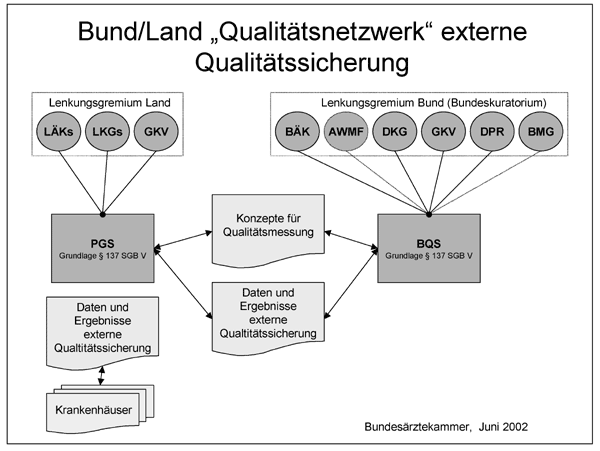 Bund/Land „Qualitätsnetzwerk“ externe Qualitätssicherung

Lenkungsgremium Land

LÄKs

LKGs

GKV

Lenkungsgremium Bund (Bundeskuratorium)

BÄK

AWMF

DKG

GKV

DPR

BMG

PGS
Grundlage § 137 SGB V

Konzepte für Qualitätsmessung

BQS
Grundlage § 137 SGB V

Daten und Ergebnisse externe Qualtitätssicherung

Daten und Ergebnisse externe Qualtitätssicherung

Krankenhäuser

Bundesärztekammer, Juni 2002